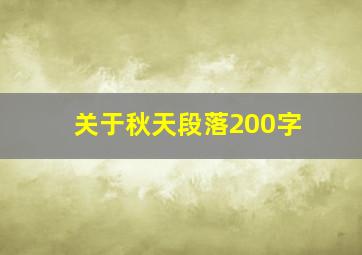 关于秋天段落200字